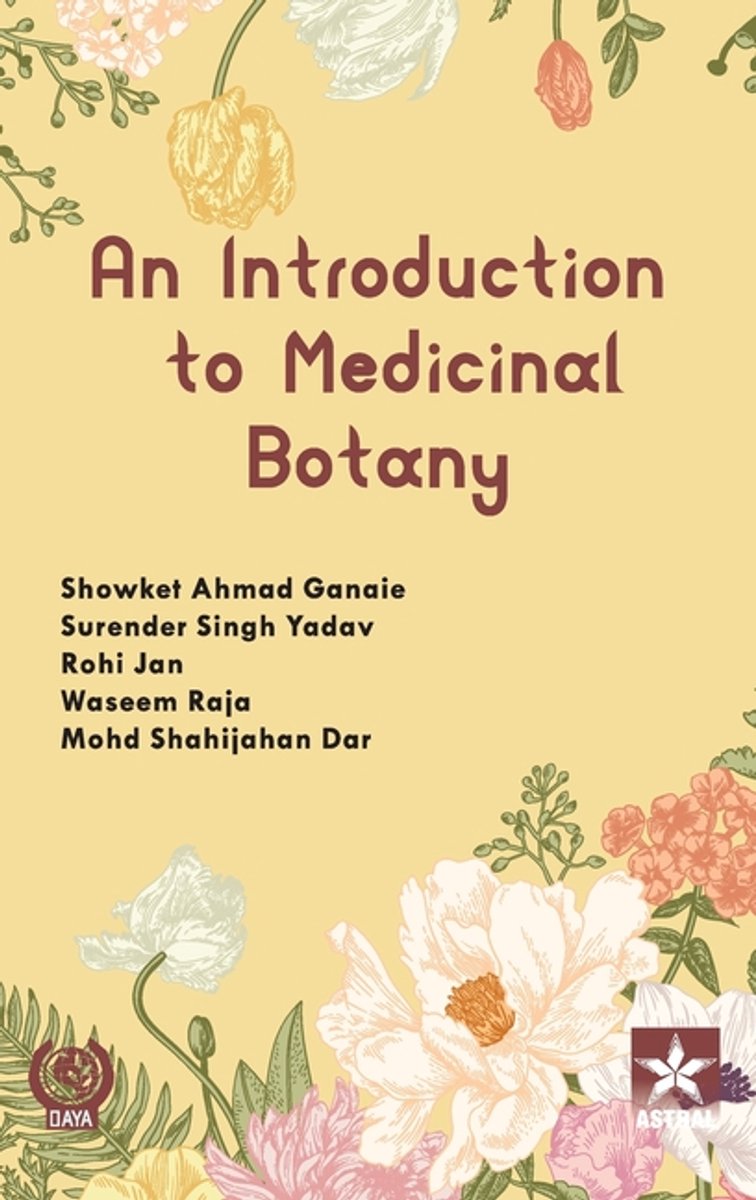 An Introduction to Medicinal Botany

Showket Ahmad Ganaie
Surender Singh Yadav
Rohi Jan
Waseem Raja
Mohd Shahijahan Dar

DAYA

ASTRAL